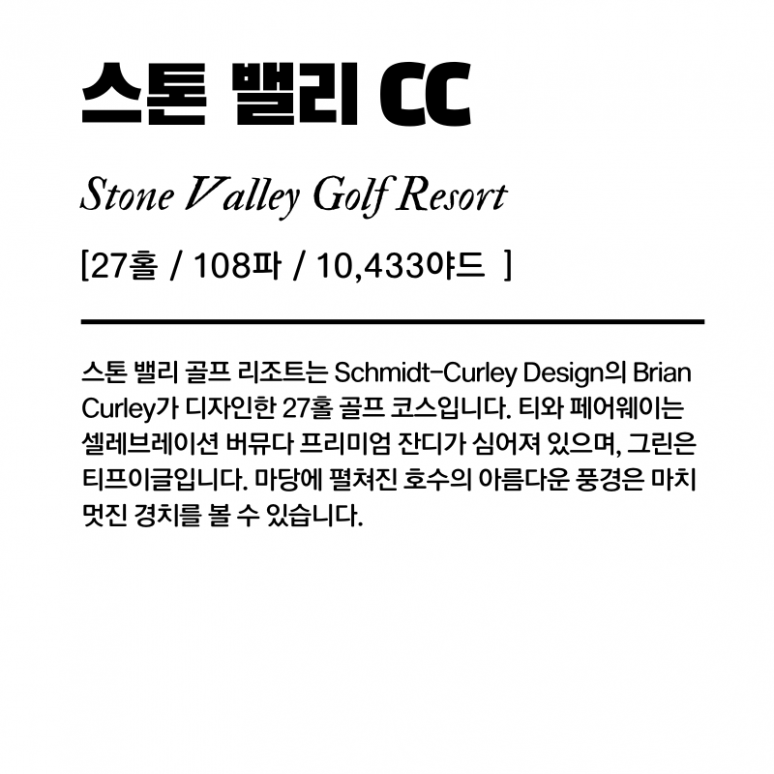 스톤 밸리 CC

Stone Valley Golf Resort

[27홀 / 108파 / 10,433야드 ]

스톤 밸리 골프 리조트는 Schmidt-Curley Design의 Brian Curley가 디자인한 27홀 골프 코스입니다. 티와 페어웨이는 셀레브레이션 버뮤다 프리미엄 잔디가 심어져 있으며, 그린은 티프이글입니다. 마당에 펼쳐진 호수의 아름다운 풍경은 마치 멋진 경치를 볼 수 있습니다.